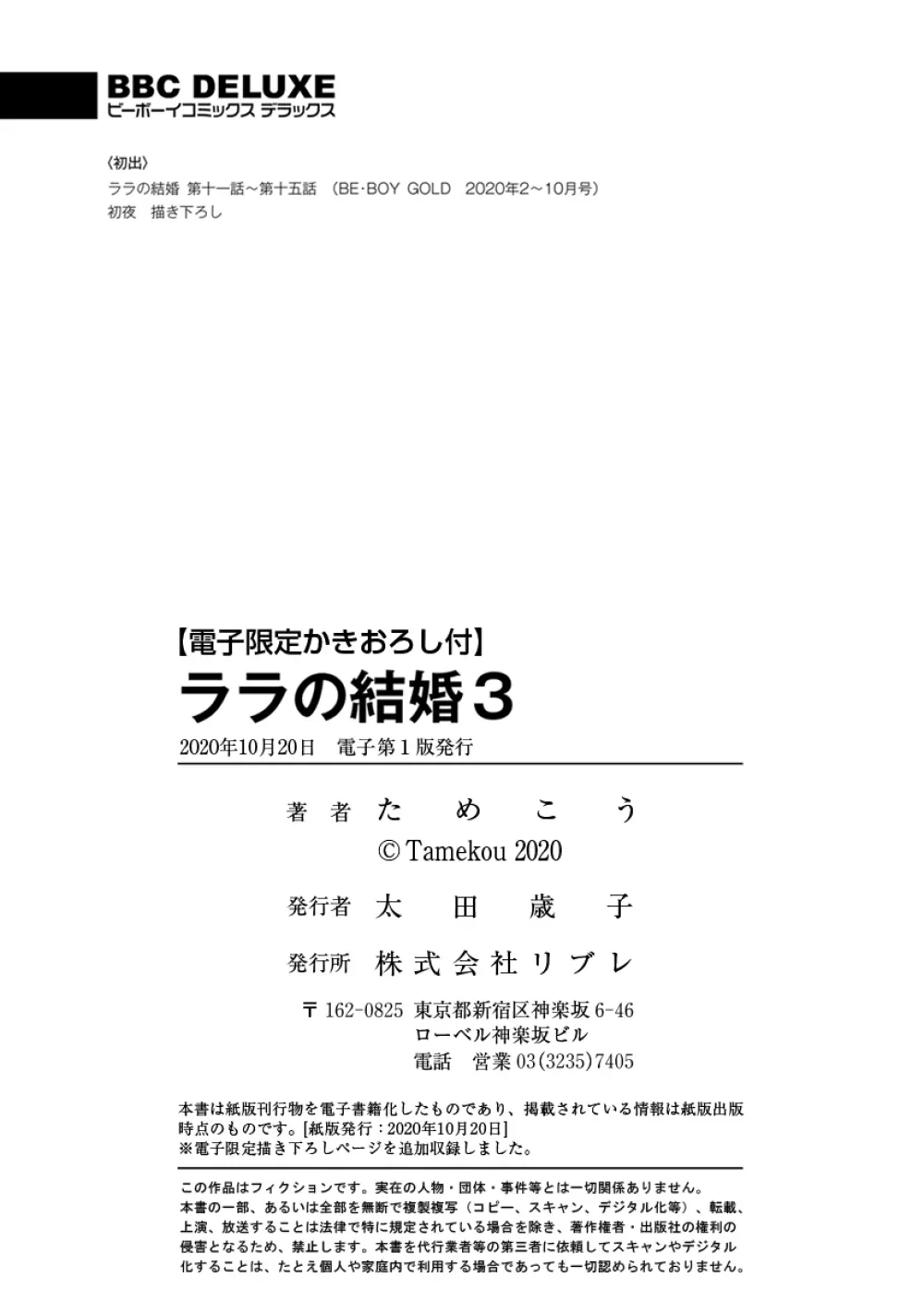 BBC DELUXE
ビーボーイコミックス デラックス

〈初出〉
ララの結婚 第十一話～第十五話 （BE·BOY GOLD 2020年2～10月号）
初夜 描き下ろし

【電子限定かきおろし付】
ララの結婚３
2020年10月20日 電子第１版発行

著者 ためこう
© Tamekou 2020

発行者 太田歳子

発行所 株式会社リブレ

〒162-0825 東京都新宿区神楽坂6-46
ローベル神楽坂ビル
電話 営業03(3235)7405

本書は紙版刊行物を電子書籍化したものであり、掲載されている情報は紙版出版時点のものです。[紙版発行：2020年10月20日]
※電子限定描き下ろしページを追加収録しました。

この作品はフィクションです。実在の人物・団体・事件等とは一切関係ありません。
本書の一部、あるいは全部を無断で複製複写（コピー、スキャン、デジタル化等）、転載、上演、放送することは法律で特に規定されている場合を除き、著作権者・出版社の権利の侵害となるため、禁止します。本書を代行業者等の第三者に依頼してスキャンやデジタル化することは、たとえ個人や家庭内で利用する場合であっても一切認められておりません。